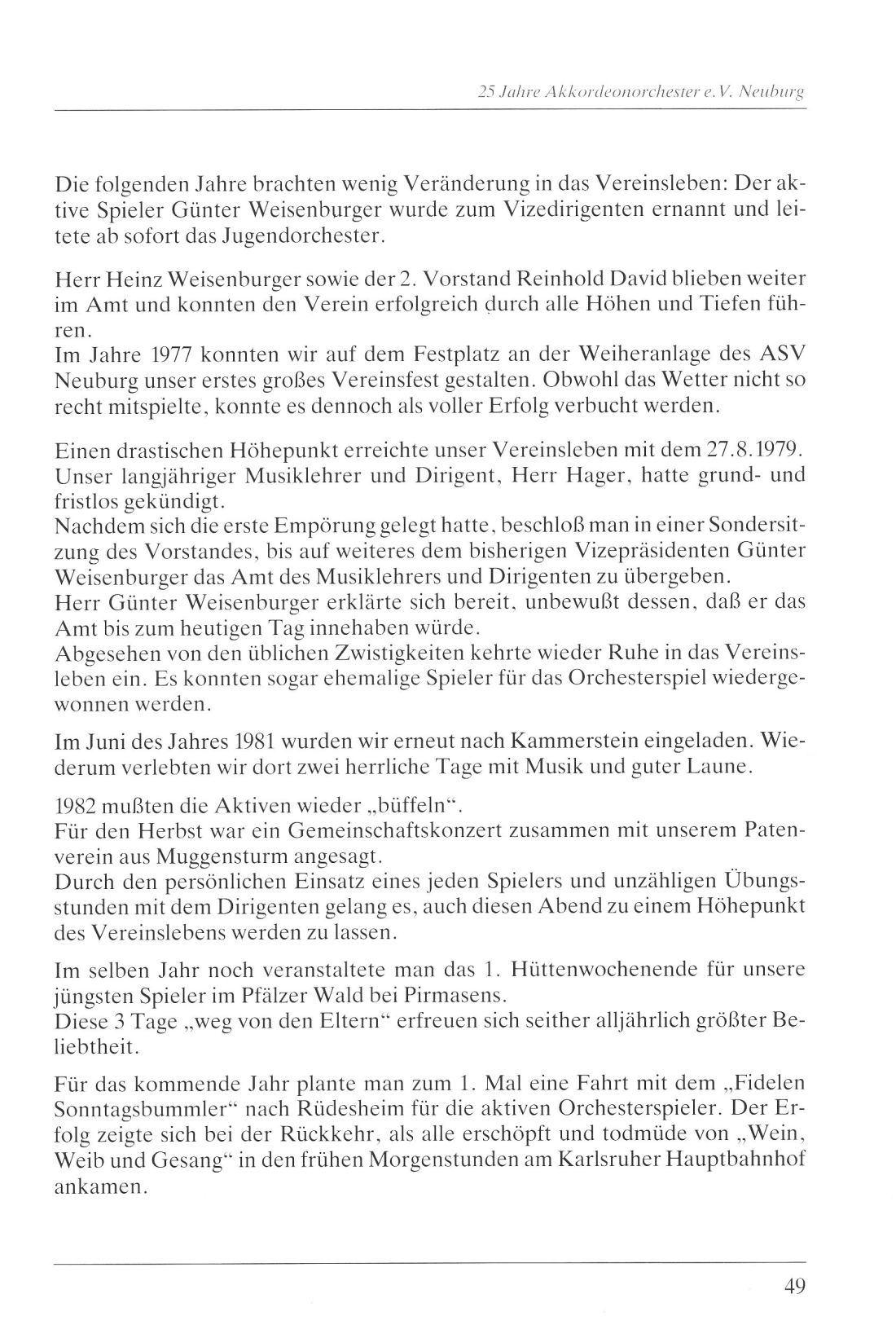 25 Jahre Akkordeonorchester e.V. Neuburg

Die folgenden Jahre brachten wenig Veränderung in das Vereinsleben: Der aktive Spieler Günter Weisenburger wurde zum Vizedirigenten ernannt und leitete ab sofort das Jugendorchester.

Herr Heinz Weisenburger sowie der 2. Vorstand Reinhold David blieben weiter im Amt und konnten den Verein erfolgreich durch alle Höhen und Tiefen führen.
Im Jahre 1977 konnten wir auf dem Festplatz an der Weiheranlage des ASV Neuburg unser erstes großes Vereinsfest gestalten. Obwohl das Wetter nicht so recht mitspielte, konnte es dennoch als voller Erfolg verbucht werden.

Einen drastischen Höhepunkt erreichte unser Vereinsleben mit dem 27.8.1979. Unser langjähriger Musiklehrer und Dirigent, Herr Hager, hatte grund- und fristlos gekündigt.
Nachdem sich die erste Empörung gelegt hatte, beschloß man in einer Sondersitzung des Vorstandes, bis auf weiteres dem bisherigen Vizepräsidenten Günter Weisenburger das Amt des Musiklehrers und Dirigenten zu übergeben.
Herr Günter Weisenburger erklärte sich bereit, unbewußt dessen, daß er das Amt bis zum heutigen Tag innehaben würde.
Abgesehen von den üblichen Zwistigkeiten kehrte wieder Ruhe in das Vereinsleben ein. Es konnten sogar ehemalige Spieler für das Orchesterspiel wiedergewonnen werden.

Im Juni des Jahres 1981 wurden wir erneut nach Kammerstein eingeladen. Wiederum verlebten wir dort zwei herrliche Tage mit Musik und guter Laune.

1982 mußten die Aktiven wieder „büffeln".
Für den Herbst war ein Gemeinschaftskonzert zusammen mit unserem Patenverein aus Muggensturm angesagt.
Durch den persönlichen Einsatz eines jeden Spielers und unzähligen Übungsstunden mit dem Dirigenten gelang es, auch diesen Abend zu einem Höhepunkt des Vereinslebens werden zu lassen.

Im selben Jahr noch veranstaltete man das 1. Hüttenwochenende für unsere jüngsten Spieler im Pfälzer Wald bei Pirmasens.
Diese 3 Tage „weg von den Eltern" erfreuen sich seither alljährlich größter Beliebtheit.

Für das kommende Jahr plante man zum 1. Mal eine Fahrt mit dem „Fidelen Sonntagsbummler" nach Rüdesheim für die aktiven Orchesterspieler. Der Erfolg zeigte sich bei der Rückkehr, als alle erschöpft und todmüde von „Wein, Weib und Gesang" in den frühen Morgenstunden am Karlsruher Hauptbahnhof ankamen.

49